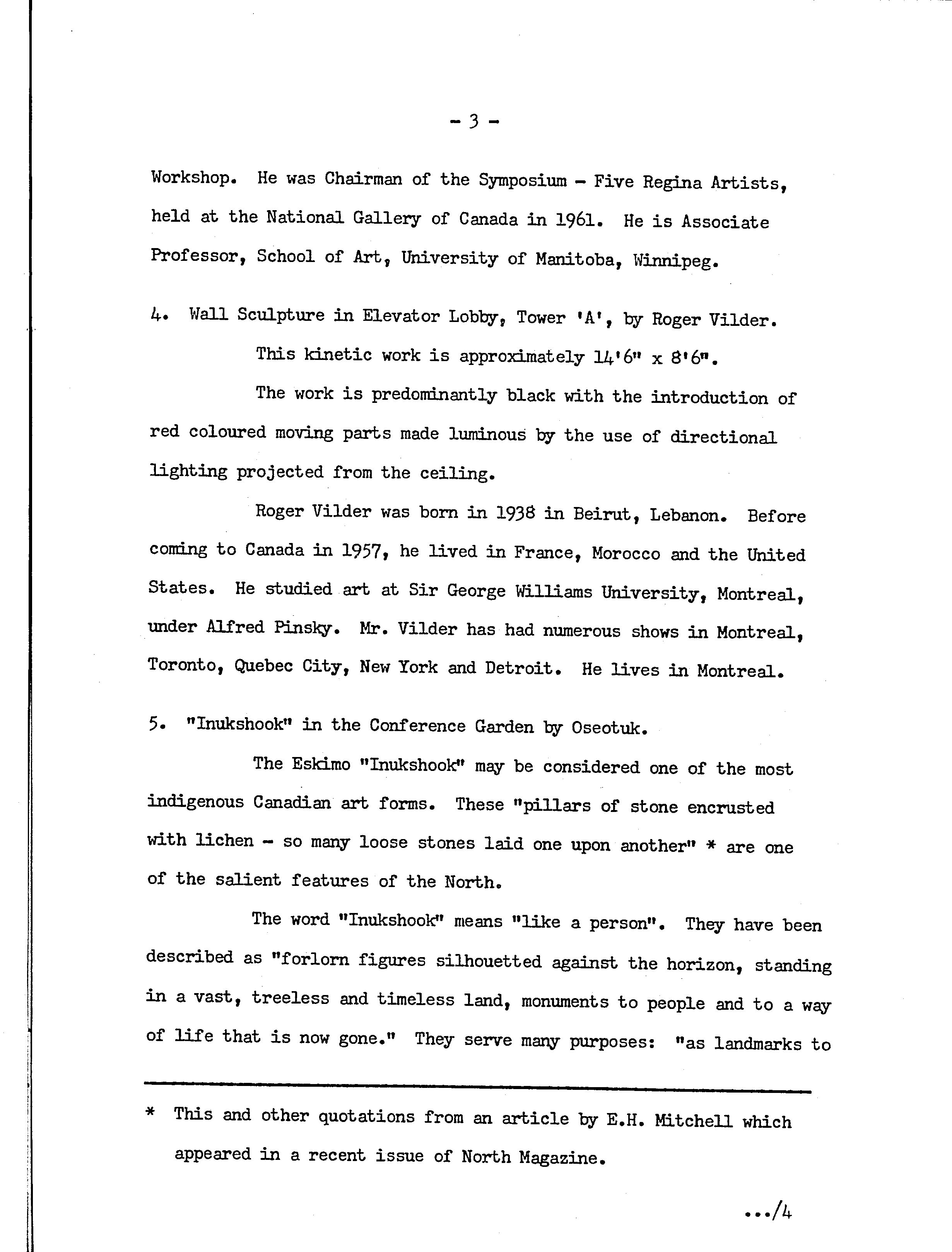 - 3 -

Workshop. He was Chairman of the Symposium - Five Regina Artists, held at the National Gallery of Canada in 1961. He is Associate Professor, School of Art, University of Manitoba, Winnipeg.

4. Wall Sculpture in Elevator Lobby, Tower 'A', by Roger Vilder.

This kinetic work is approximately 14'6" x 8'6".

The work is predominantly black with the introduction of red coloured moving parts made luminous by the use of directional lighting projected from the ceiling.

Roger Vilder was born in 1938 in Beirut, Lebanon. Before coming to Canada in 1957, he lived in France, Morocco and the United States. He studied art at Sir George Williams University, Montreal, under Alfred Pinsky. Mr. Vilder has had numerous shows in Montreal, Toronto, Quebec City, New York and Detroit. He lives in Montreal.

5. "Inukshook" in the Conference Garden by Oseotuk.

The Eskimo "Inukshook" may be considered one of the most indigenous Canadian art forms. These "pillars of stone encrusted with lichen - so many loose stones laid one upon another" * are one of the salient features of the North.

The word "Inukshook" means "like a person". They have been described as "forlorn figures silhouetted against the horizon, standing in a vast, treeless and timeless land, monuments to people and to a way of life that is now gone." They serve many purposes: "as landmarks to

* This and other quotations from an article by E.H. Mitchell which appeared in a recent issue of North Magazine.

.../4